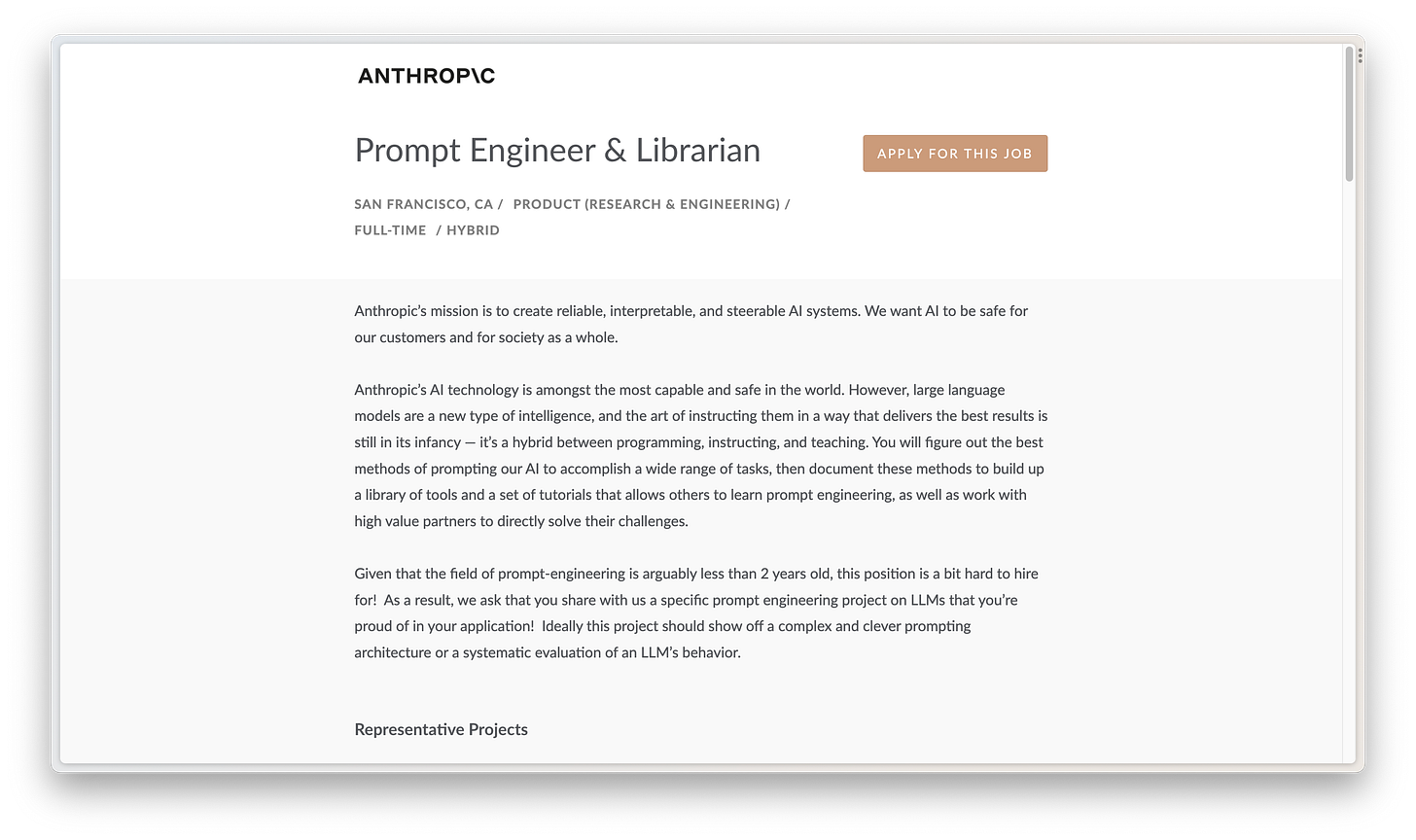 ANTHROP\C

Prompt Engineer & Librarian

APPLY FOR THIS JOB

SAN FRANCISCO, CA / PRODUCT (RESEARCH & ENGINEERING) / FULL-TIME / HYBRID

Anthropic's mission is to create reliable, interpretable, and steerable AI systems. We want AI to be safe for our customers and for society as a whole.

Anthropic's AI technology is amongst the most capable and safe in the world. However, large language models are a new type of intelligence, and the art of instructing them in a way that delivers the best results is still in its infancy — it's a hybrid between programming, instructing, and teaching. You will figure out the best methods of prompting our AI to accomplish a wide range of tasks, then document these methods to build up a library of tools and a set of tutorials that allows others to learn prompt engineering, as well as work with high value partners to directly solve their challenges.

Given that the field of prompt-engineering is arguably less than 2 years old, this position is a bit hard to hire for! As a result, we ask that you share with us a specific prompt engineering project on LLMs that you're proud of in your application! Ideally this project should show off a complex and clever prompting architecture or a systematic evaluation of an LLM's behavior.

Representative Projects